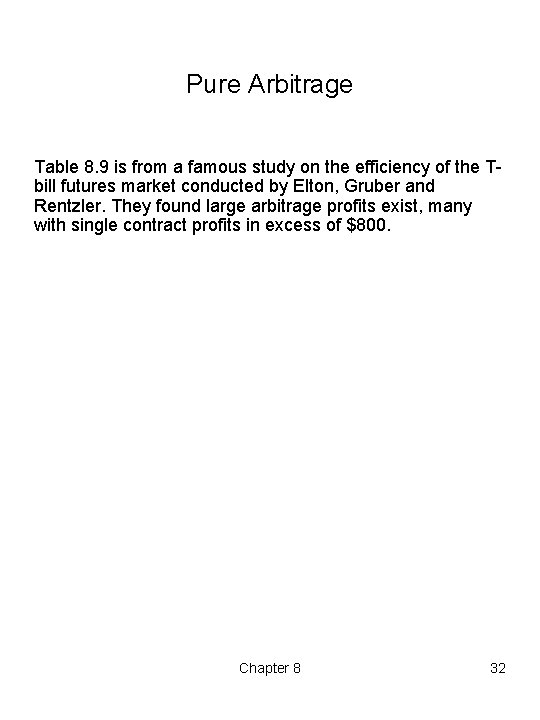 Pure Arbitrage

Table 8.9 is from a famous study on the efficiency of the T-bill futures market conducted by Elton, Gruber and Rentzler. They found large arbitrage profits exist, many with single contract profits in excess of $800.

Chapter 8

32